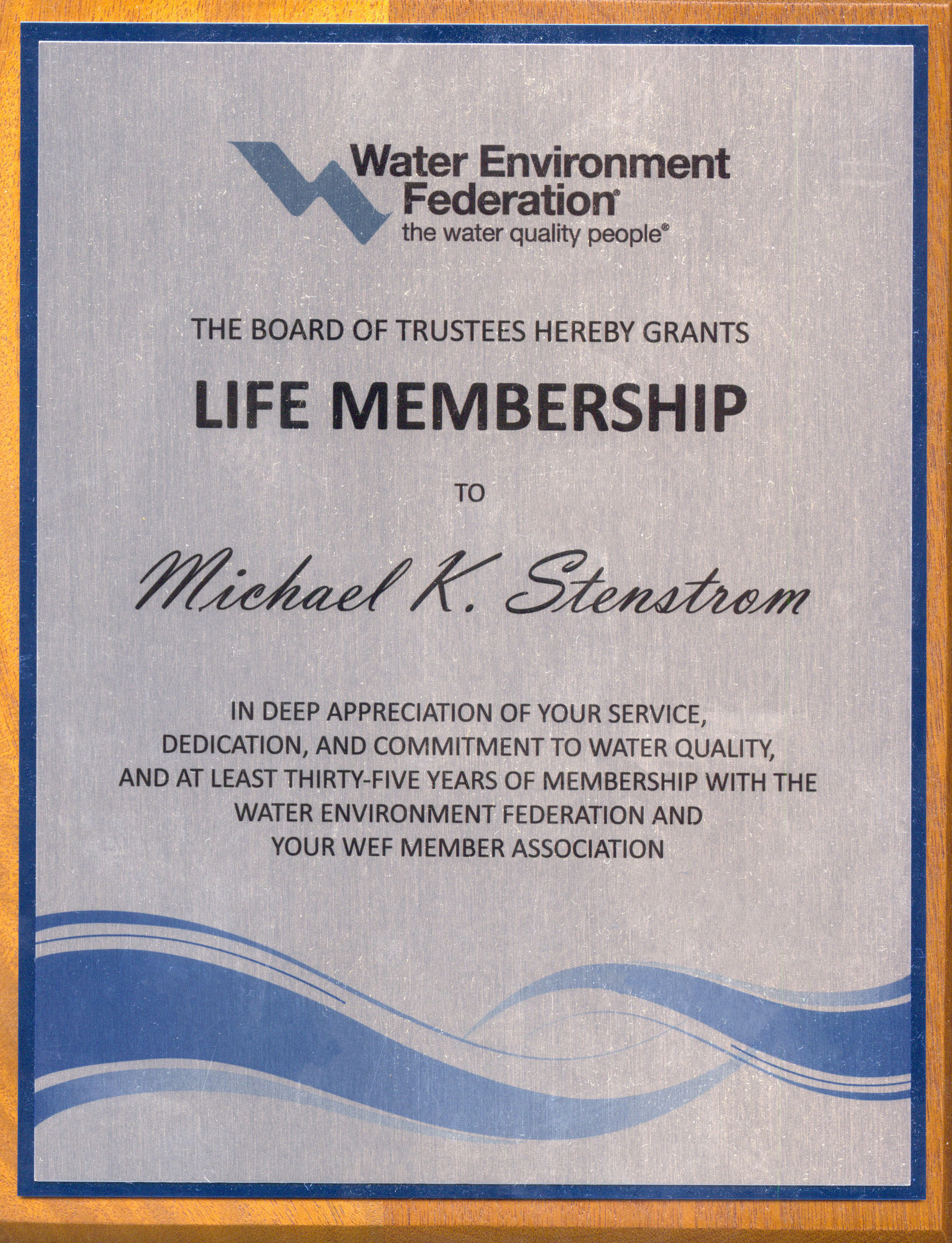 Water Environment Federation®
the water quality people®

THE BOARD OF TRUSTEES HEREBY GRANTS

LIFE MEMBERSHIP

TO

Michael K. Stenstrom

IN DEEP APPRECIATION OF YOUR SERVICE, DEDICATION, AND COMMITMENT TO WATER QUALITY, AND AT LEAST THIRTY-FIVE YEARS OF MEMBERSHIP WITH THE WATER ENVIRONMENT FEDERATION AND YOUR WEF MEMBER ASSOCIATION